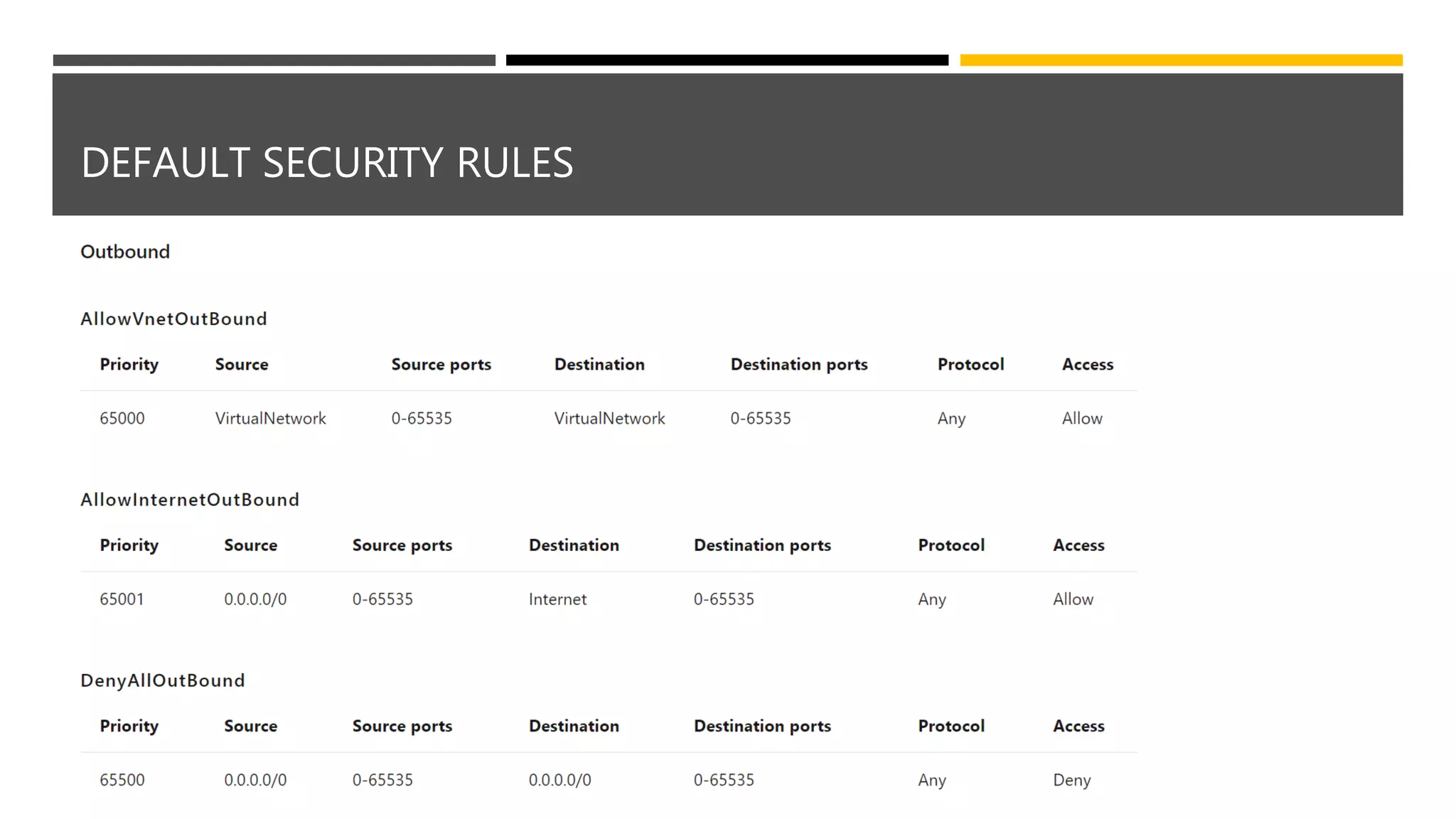 DEFAULT SECURITY RULES

Outbound

AllowVnetOutBound

| Priority | Source | Source ports | Destination | Destination ports | Protocol | Access |
|---|---|---|---|---|---|---|
| 65000 | VirtualNetwork | 0-65535 | VirtualNetwork | 0-65535 | Any | Allow |

AllowInternetOutBound

| Priority | Source | Source ports | Destination | Destination ports | Protocol | Access |
|---|---|---|---|---|---|---|
| 65001 | 0.0.0.0/0 | 0-65535 | Internet | 0-65535 | Any | Allow |

DenyAllOutBound

| Priority | Source | Source ports | Destination | Destination ports | Protocol | Access |
|---|---|---|---|---|---|---|
| 65500 | 0.0.0.0/0 | 0-65535 | 0.0.0.0/0 | 0-65535 | Any | Deny |